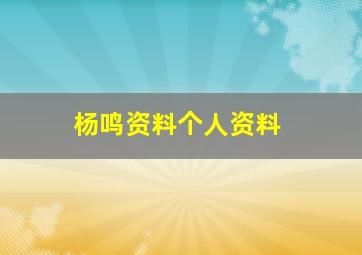 杨鸣资料个人资料